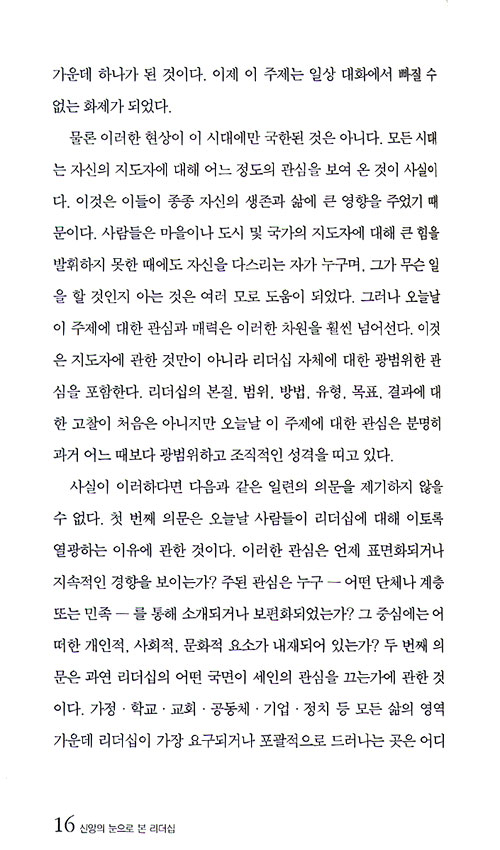 가운데 하나가 된 것이다. 이제 이 주제는 일상 대화에서 빠질 수 없는 화제가 되었다.

물론 이러한 현상이 이 시대에만 국한된 것은 아니다. 모든 시대는 자신의 지도자에 대해 어느 정도의 관심을 보여 온 것이 사실이다. 이것은 이들이 종종 자신의 생존과 삶에 큰 영향을 주었기 때문이다. 사람들은 마을이나 도시 및 국가의 지도자에 대해 큰 힘을 발휘하지 못한 때에도 자신을 다스리는 자가 누구며, 그가 무슨 일을 할 것인지 아는 것은 여러 모로 도움이 되었다. 그러나 오늘날 이 주제에 대한 관심과 매력은 이러한 차원을 훨씬 넘어선다. 이것은 지도자에 관한 것만이 아니라 리더십 자체에 대한 광범위한 관심을 포함한다. 리더십의 본질, 범위, 방법, 유형, 목표, 결과에 대한 고찰이 처음은 아니지만 오늘날 이 주제에 대한 관심은 분명히 과거 어느 때보다 광범위하고 조직적인 성격을 띠고 있다.

사실이 이러하다면 다음과 같은 일련의 의문을 제기하지 않을 수 없다. 첫 번째 의문은 오늘날 사람들이 리더십에 대해 이토록 열광하는 이유에 관한 것이다. 이러한 관심은 언제 표면화되거나 지속적인 경향을 보이는가? 주된 관심은 누구 — 어떤 단체나 계층 또는 민족 — 를 통해 소개되거나 보편화되었는가? 그 중심에는 어떠한 개인적, 사회적, 문화적 요소가 내재되어 있는가? 두 번째 의문은 과연 리더십의 어떤 국면이 세인의 관심을 끄는가에 관한 것이다. 가정 · 학교 · 교회 · 공동체 · 기업 · 정치 등 모든 삶의 영역 가운데 리더십이 가장 요구되거나 포괄적으로 드러나는 곳은 어디

16 신앙의 눈으로 본 리더십